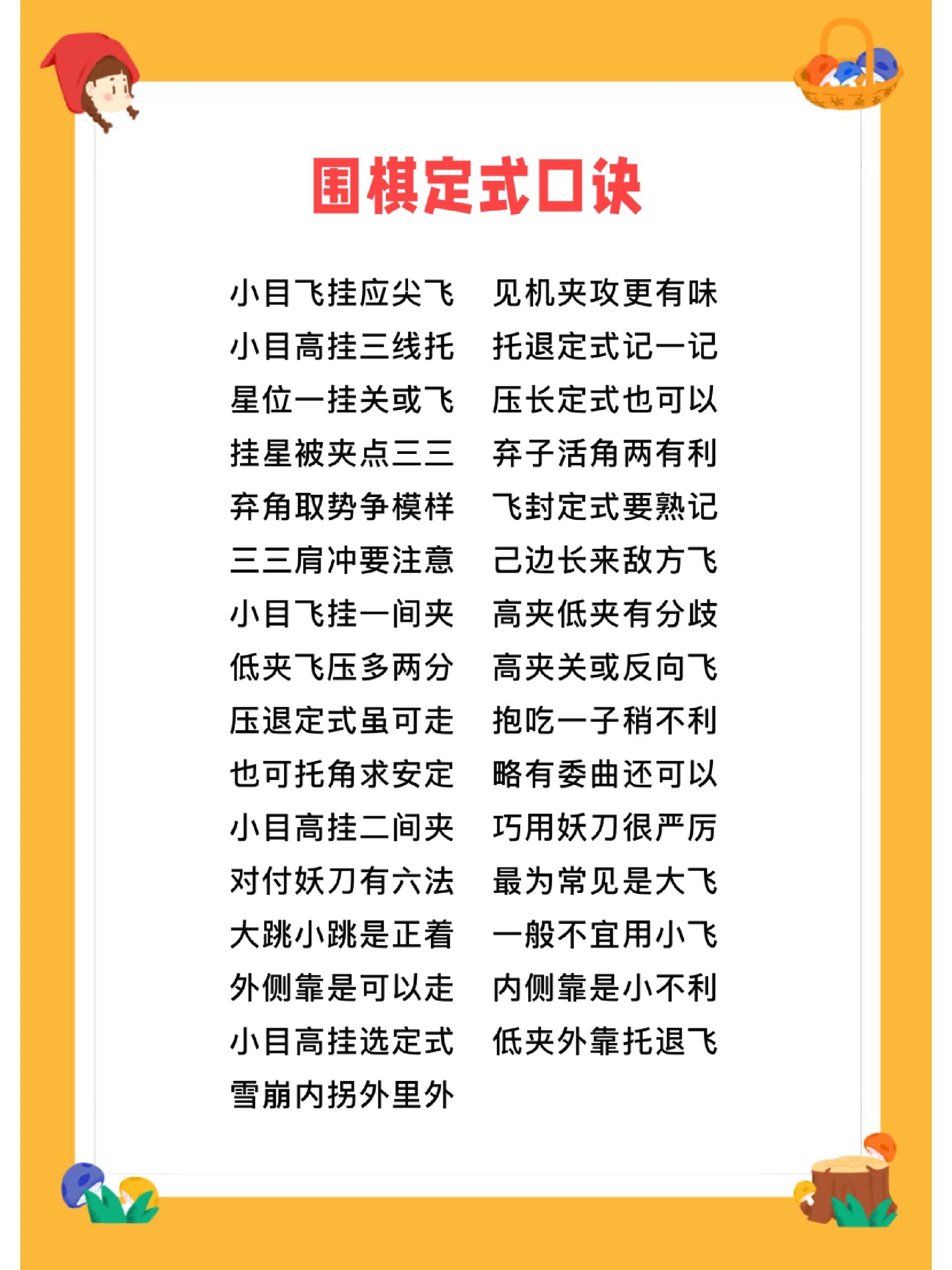 围棋定式口诀

小目飞挂应尖飞　见机夹攻更有味
小目高挂三线托　托退定式记一记
星位一挂关或飞　压长定式也可以
挂星被夹点三三　弃子活角两有利
弃角取势争模样　飞封定式要熟记
三三肩冲要注意　己边长来敌方飞
小目飞挂一间夹　高夹低夹有分歧
低夹飞压多两分　高夹关或反向飞
压退定式虽可走　抱吃一子稍不利
也可托角求安定　略有委曲还可以
小目高挂二间夹　巧用妖刀很严厉
对付妖刀有六法　最为常见是大飞
大跳小跳是正着　一般不宜用小飞
外侧靠是可以走　内侧靠是小不利
小目高挂选定式　低夹外靠托退飞
雪崩内拐外里外